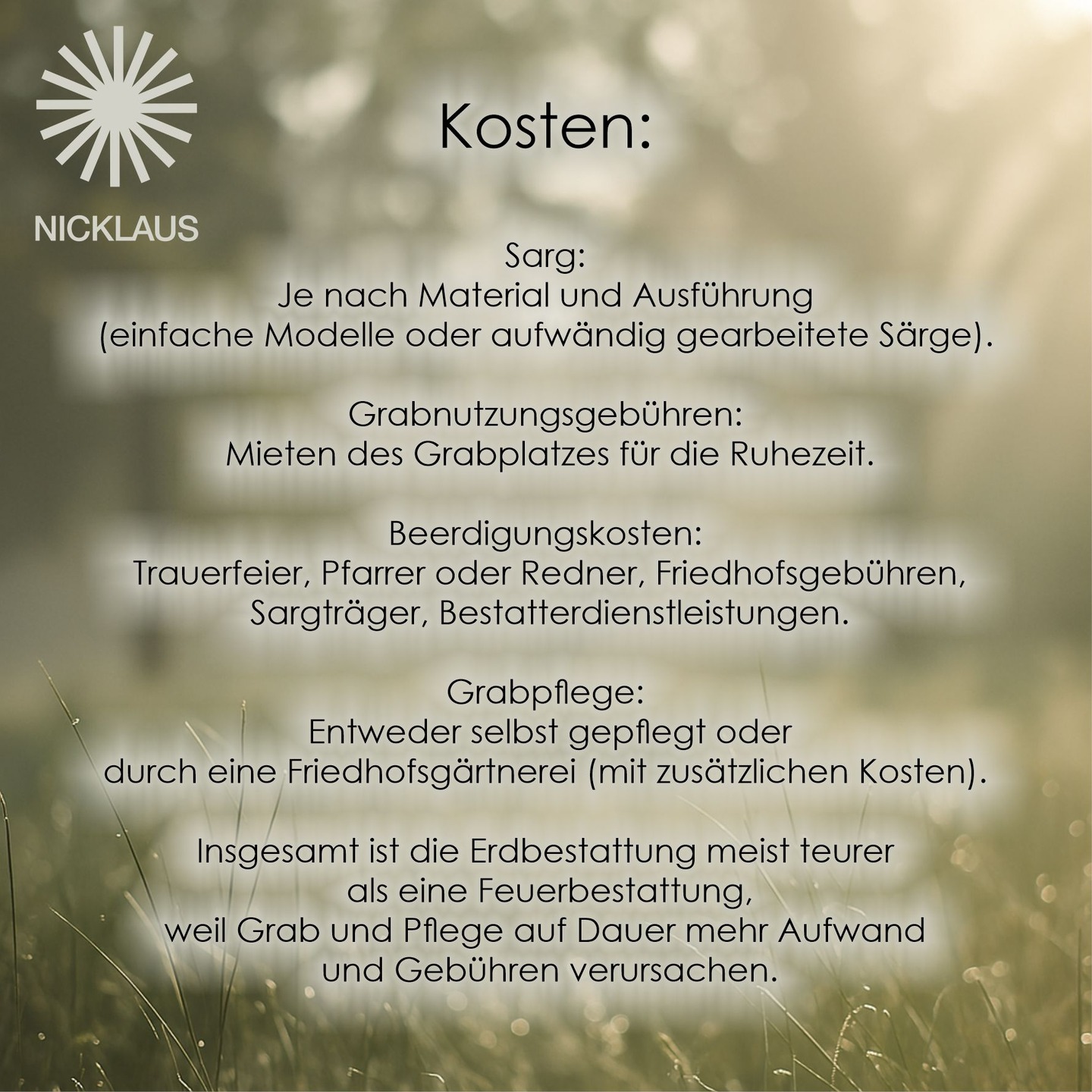 NICKLAUS

Kosten:

Sarg:
Je nach Material und Ausführung (einfache Modelle oder aufwändig gearbeitete Särge).

Grabnutzungsgebühren:
Mieten des Grabplatzes für die Ruhezeit.

Beerdigungskosten:
Trauerfeier, Pfarrer oder Redner, Friedhofsgebühren, Sargträger, Bestatterdienstleistungen.

Grabpflege:
Entweder selbst gepflegt oder durch eine Friedhofsgärtnerei (mit zusätzlichen Kosten).

Insgesamt ist die Erdbestattung meist teurer als eine Feuerbestattung, weil Grab und Pflege auf Dauer mehr Aufwand und Gebühren verursachen.